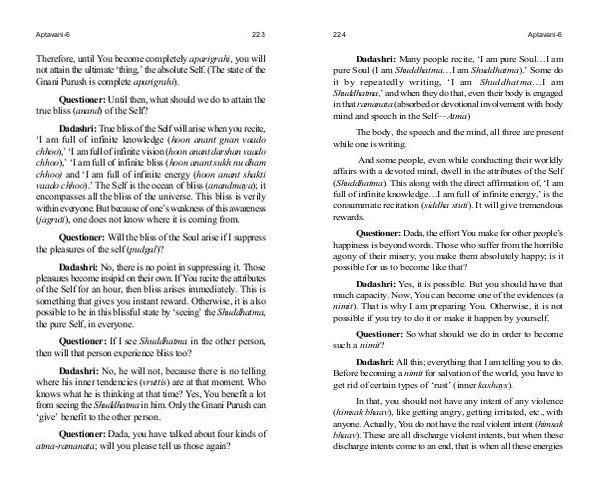 Aptavani-6

223

Therefore, until You become completely aparigrahi, you will not attain the ultimate 'thing,' the absolute Self. (The state of the Gnani Purush is complete aparigrahi).

Questioner: Until then, what should we do to attain the true bliss (anand) of the Self?

Dadashri: True bliss of the Self will arise when you recite, 'I am full of infinite knowledge (hoon anant gnan vaado chhoo),' 'I am full of infinite vision (hoon anant darshan vaado chhoo),' 'I am full of infinite bliss (hoon anant sukh nu dham chhoo) and 'I am full of infinite energy (hoon anant shakti vaado chhoo).' The Self is the ocean of bliss (anandmaya); it encompasses all the bliss of the universe. This bliss is verily within everyone. But because of one's weakness of this awareness (jagruti), one does not know where it is coming from.

Questioner: Will the bliss of the Soul arise if I suppress the pleasures of the self (pudgal)?

Dadashri: No, there is no point in suppressing it. Those pleasures become insipid on their own. If You recite the attributes of the Self for an hour, then bliss arises immediately. This is something that gives you instant reward. Otherwise, it is also possible to be in this blissful state by 'seeing' the Shuddhatma, the pure Self, in everyone.

Questioner: If I see Shuddhatma in the other person, then will that person experience bliss too?

Dadashri: No, he will not, because there is no telling where his inner tendencies (vruttis) are at that moment. Who knows what he is thinking at that time? Yes, You benefit a lot from seeing the Shuddhatma in him. Only the Gnani Purush can 'give' benefit to the other person.

Questioner: Dada, you have talked about four kinds of atma-ramanata; will you please tell us those again?

224

Aptavani-6

Dadashri: Many people recite, 'I am pure Soul…I am pure Soul (I am Shuddhatma…I am Shuddhatma).' Some do it by repeatedly writing, 'I am Shuddhatma…I am Shuddhatma,' and when they do that, even their body is engaged in that ramanata (absorbed or devotional involvement with body mind and speech in the Self—Atma)

The body, the speech and the mind, all three are present while one is writing.

And some people, even while conducting their worldly affairs with a devoted mind, dwell in the attributes of the Self (Shuddhatma). This along with the direct affirmation of, 'I am full of infinite knowledge…I am full of infinite energy,' is the consummate recitation (siddha stuti). It will give tremendous rewards.

Questioner: Dada, the effort You make for other people's happiness is beyond words. Those who suffer from the horrible agony of their misery, you make them absolutely happy; is it possible for us to become like that?

Dadashri: Yes, it is possible. But you should have that much capacity. Now, You can become one of the evidences (a nimit). That is why I am preparing You. Otherwise, it is not possible if you try to do it or make it happen by yourself.

Questioner: So what should we do in order to become such a nimit?

Dadashri: All this; everything that I am telling you to do. Before becoming a nimit for salvation of the world, you have to get rid of certain types of 'rust' (inner kashays).

In that, you should not have any intent of any violence (himsak bhaav), like getting angry, getting irritated, etc., with anyone. Actually, You do not have the real violent intent (himsak bhaav). These are all discharge violent intents, but when these discharge intents come to an end, that is when all these energies